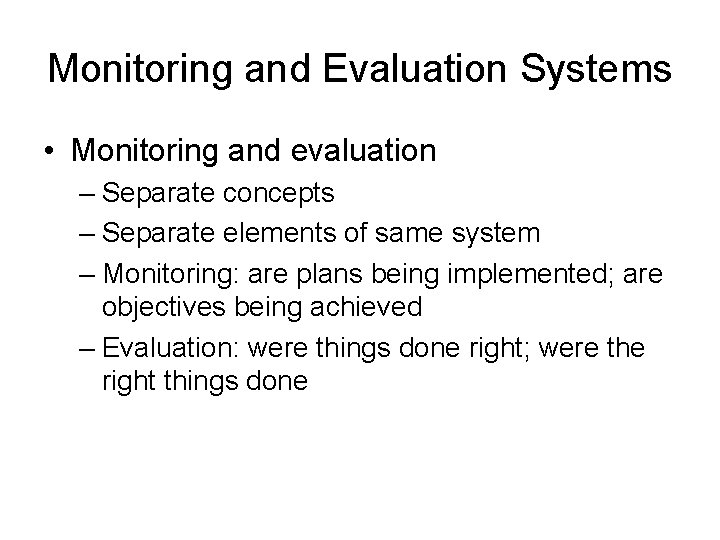 Monitoring and Evaluation Systems

• Monitoring and evaluation
– Separate concepts
– Separate elements of same system
– Monitoring: are plans being implemented; are objectives being achieved
– Evaluation: were things done right; were the right things done